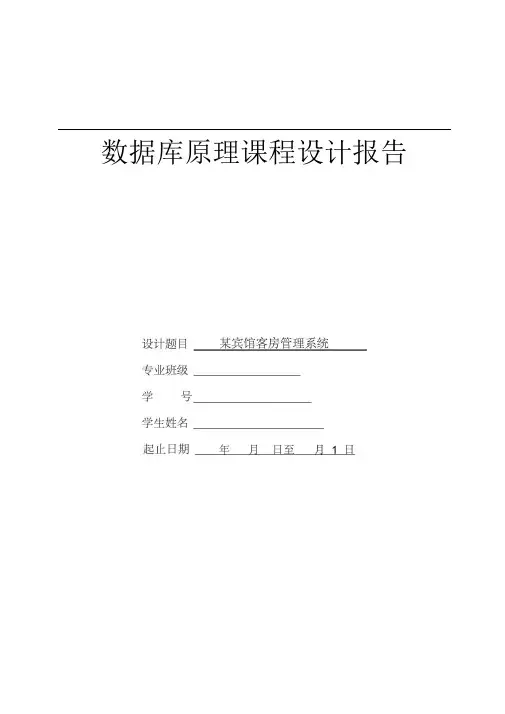 数据库原理课程设计报告

设计题目 某宾馆客房管理系统

专业班级

学 号

学生姓名

起止日期 年 月 日至 月 1 日